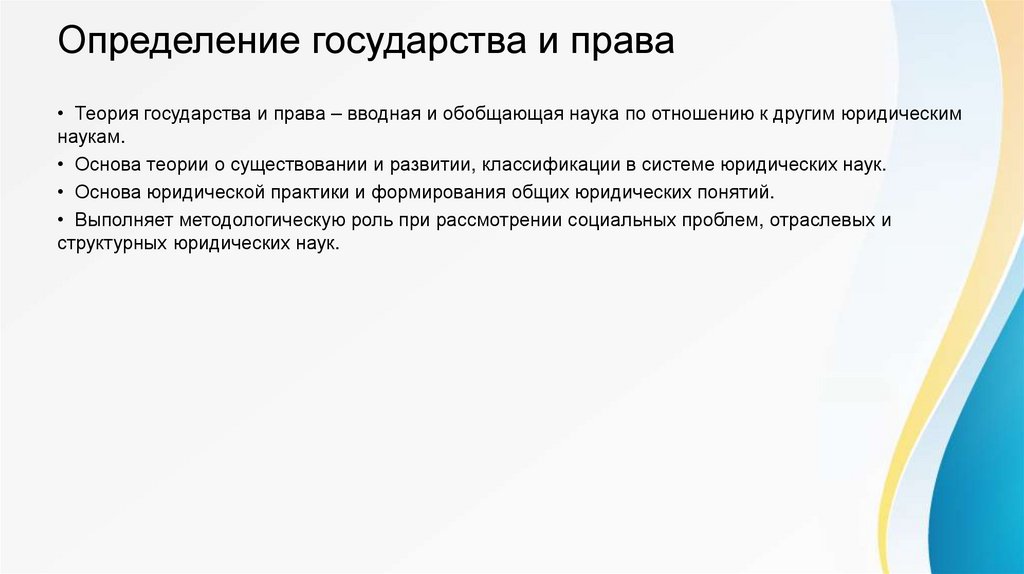 Определение государства и права

• Теория государства и права – вводная и обобщающая наука по отношению к другим юридическим наукам.
• Основа теории о существовании и развитии, классификации в системе юридических наук.
• Основа юридической практики и формирования общих юридических понятий.
• Выполняет методологическую роль при рассмотрении социальных проблем, отраслевых и структурных юридических наук.